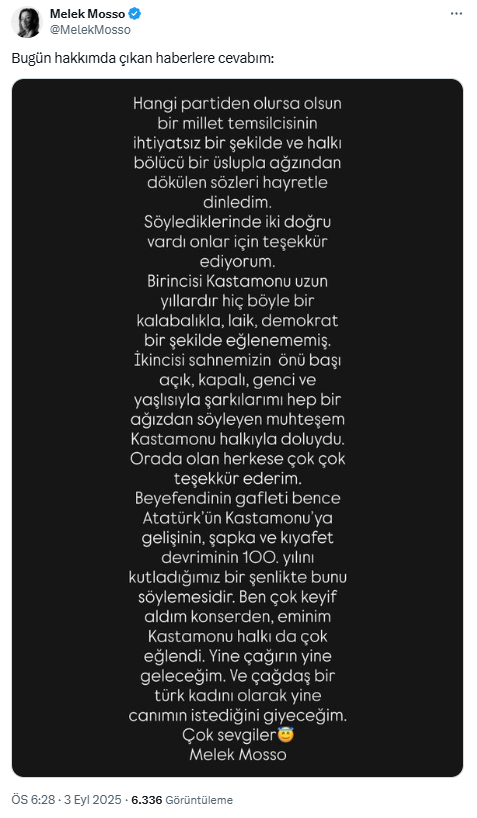 Melek Mosso
@MelekMosso

Bugün hakkımda çıkan haberlere cevabım:

Hangi partiden olursa olsun bir millet temsilcisinin ihtiyatsız bir şekilde ve halkı bölücü bir üslupla ağzından dökülen sözleri hayretle dinledim.
Söylediklerinde iki doğru vardı onlar için teşekkür ediyorum.
Birincisi Kastamonu uzun yıllardır hiç böyle bir kalabalıkla, laik, demokrat bir şekilde eğlenememiş.
İkincisi sahnemizin önü başı açık, kapalı, genci ve yaşlısıyla şarkılarımı hep bir ağızdan söyleyen muhteşem Kastamonu halkıyla doluydu.
Orada olan herkese çok çok teşekkür ederim.
Beyefendinin gafleti bence Atatürk'ün Kastamonu'ya gelişinin, şapka ve kıyafet devriminin 100. yılını kutladığımız bir şenlikte bunu söylemesidir. Ben çok keyif aldım konserden, eminim Kastamonu halkı da çok eğlendi. Yine çağırın yine geleceğim. Ve çağdaş bir türk kadını olarak yine canımın istediğini giyeceğim.
Çok sevgiler😇
Melek Mosso

ÖS 6:28 · 3 Eyl 2025 · 6.336 Görüntüleme